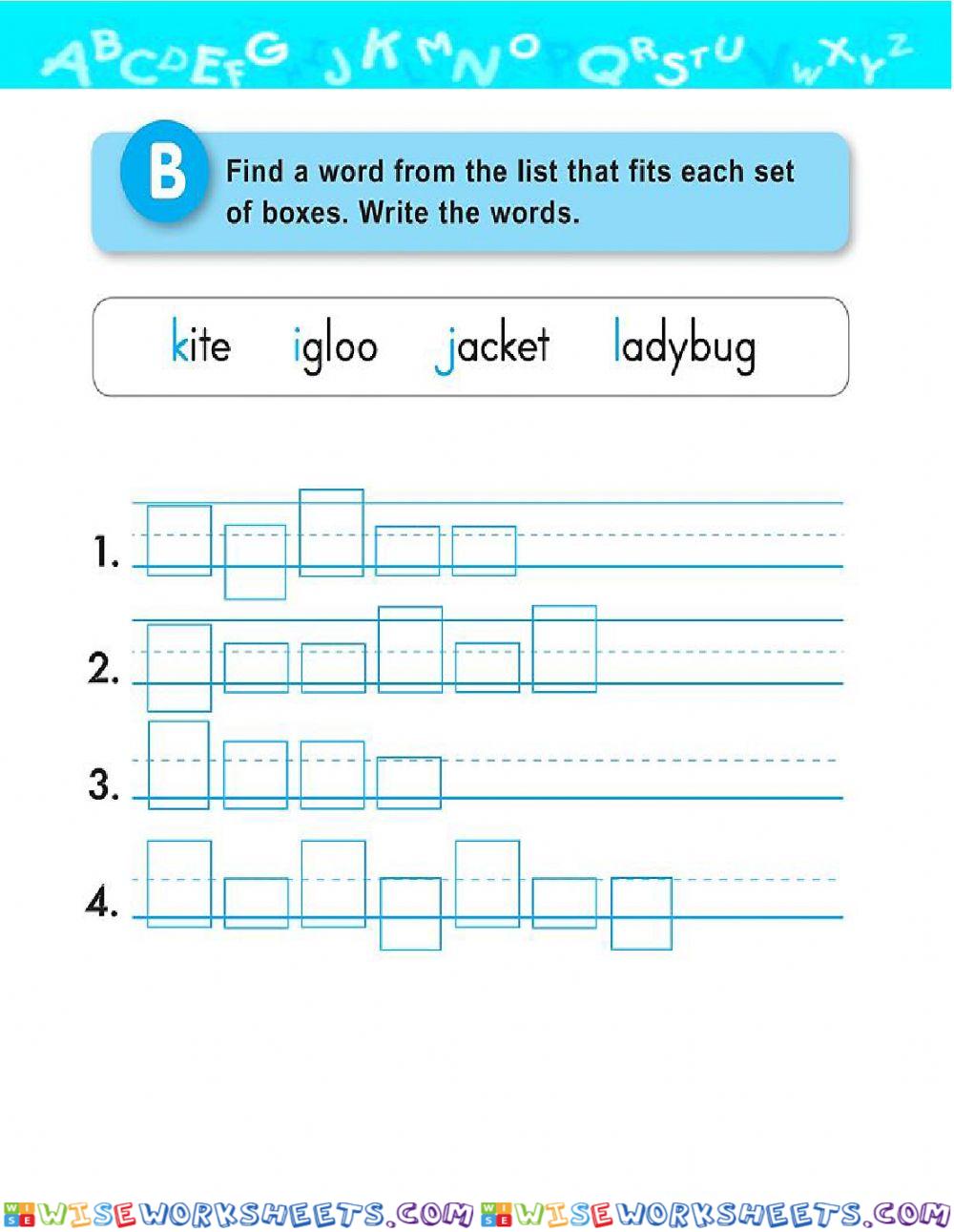 ABCDEFG JKMNO QRSTU WXYZ

B Find a word from the list that fits each set of boxes. Write the words.

kite igloo jacket ladybug

1.

2.

3.

4.

WISEWORKSHEETS.COM WISEWORKSHEETS.COM